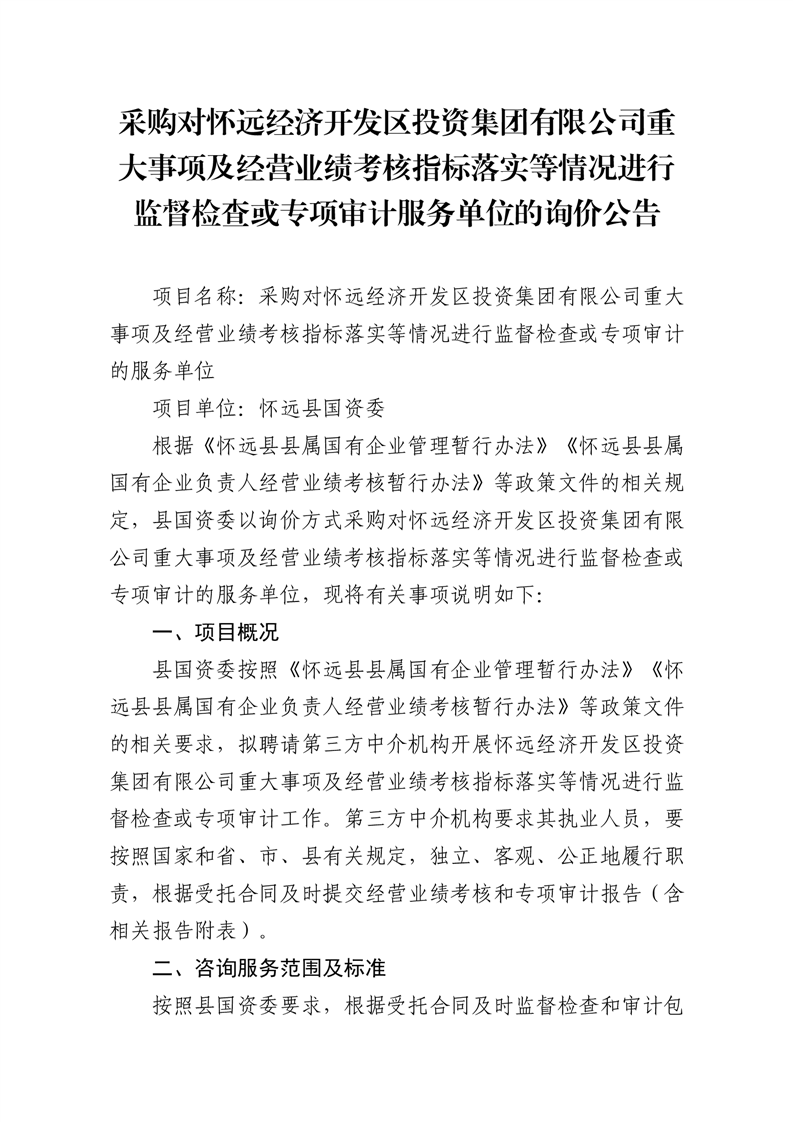 采购对怀远经济开发区投资集团有限公司重大事项及经营业绩考核指标落实等情况进行监督检查或专项审计服务单位的询价公告

项目名称：采购对怀远经济开发区投资集团有限公司重大事项及经营业绩考核指标落实等情况进行监督检查或专项审计的服务单位

项目单位：怀远县国资委

根据《怀远县县属国有企业管理暂行办法》《怀远县县属国有企业负责人经营业绩考核暂行办法》等政策文件的相关规定，县国资委以询价方式采购对怀远经济开发区投资集团有限公司重大事项及经营业绩考核指标落实等情况进行监督检查或专项审计的服务单位，现将有关事项说明如下：

一、项目概况

县国资委按照《怀远县县属国有企业管理暂行办法》《怀远县县属国有企业负责人经营业绩考核暂行办法》等政策文件的相关要求，拟聘请第三方中介机构开展怀远经济开发区投资集团有限公司重大事项及经营业绩考核指标落实等情况进行监督检查或专项审计工作。第三方中介机构要求其执业人员，要按照国家和省、市、县有关规定，独立、客观、公正地履行职责，根据受托合同及时提交经营业绩考核和专项审计报告（含相关报告附表）。

二、咨询服务范围及标准

按照县国资委要求，根据受托合同及时监督检查和审计包